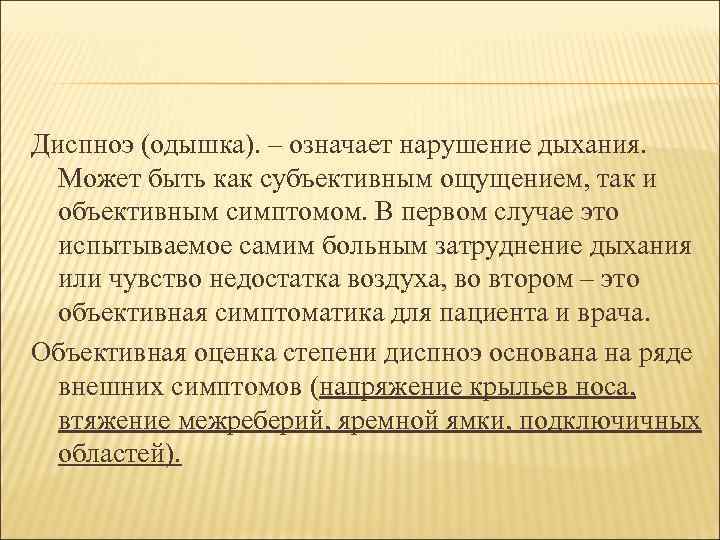 Диспноэ (одышка). – означает нарушение дыхания. Может быть как субъективным ощущением, так и объективным симптомом. В первом случае это испытываемое самим больным затруднение дыхания или чувство недостатка воздуха, во втором – это объективная симптоматика для пациента и врача.

Объективная оценка степени диспноэ основана на ряде внешних симптомов (напряжение крыльев носа, втяжение межреберий, яремной ямки, подключичных областей).